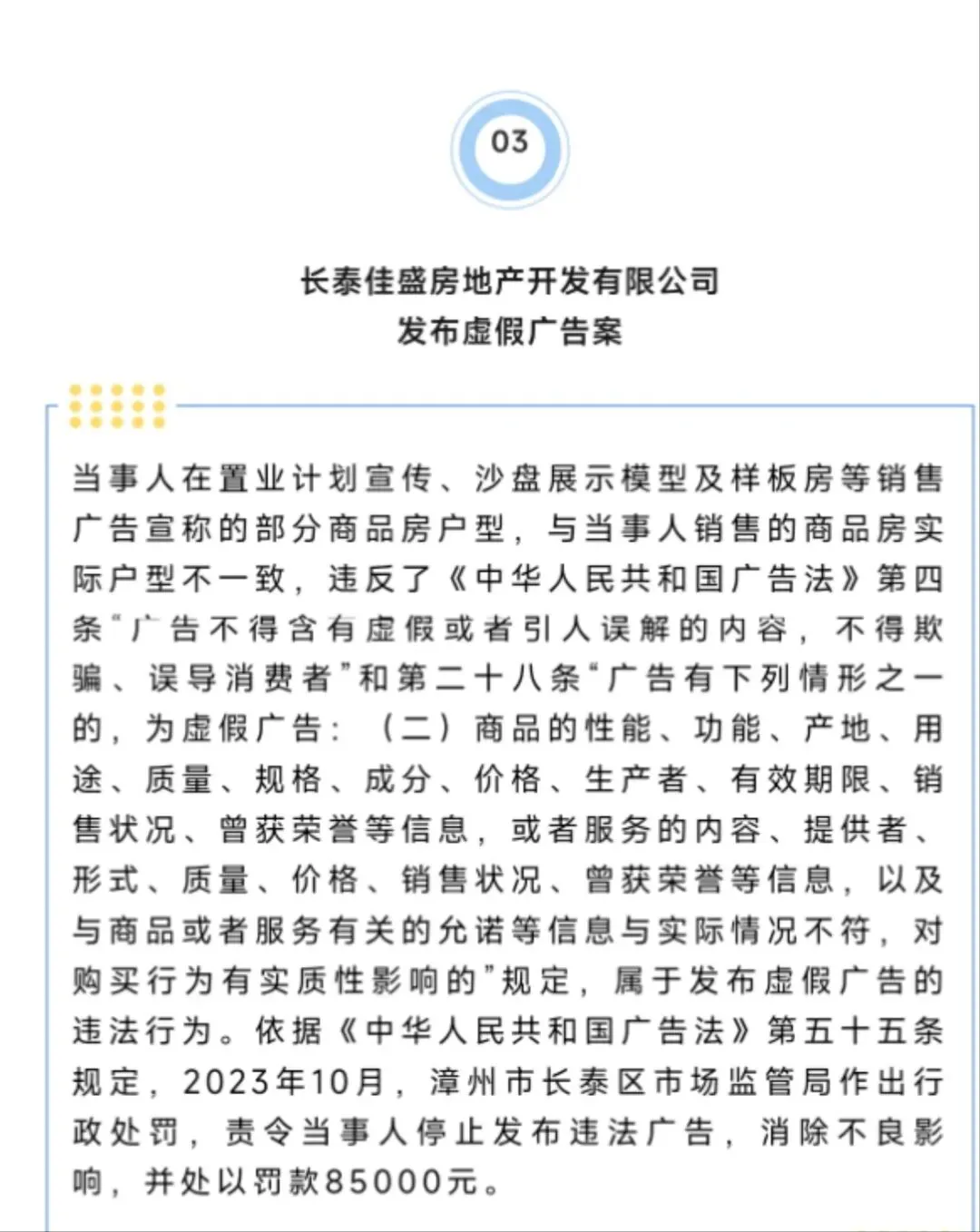 03

长泰佳盛房地产开发有限公司
发布虚假广告案

当事人在置业计划宣传、沙盘展示模型及样板房等销售广告宣称的部分商品房户型，与当事人销售的商品房实际户型不一致，违反了《中华人民共和国广告法》第四条“广告不得含有虚假或者引人误解的内容，不得欺骗、误导消费者”和第二十八条“广告有下列情形之一的，为虚假广告：（二）商品的性能、功能、产地、用途、质量、规格、成分、价格、生产者、有效期限、销售状况、曾获荣誉等信息，或者服务的内容、提供者、形式、质量、价格、销售状况、曾获荣誉等信息，以及与商品或者服务有关的允诺等信息与实际情况不符，对购买行为有实质性影响的”规定，属于发布虚假广告的违法行为。依据《中华人民共和国广告法》第五十五条规定，2023年10月，漳州市长泰区市场监管局作出行政处罚，责令当事人停止发布违法广告，消除不良影响，并处以罚款85000元。